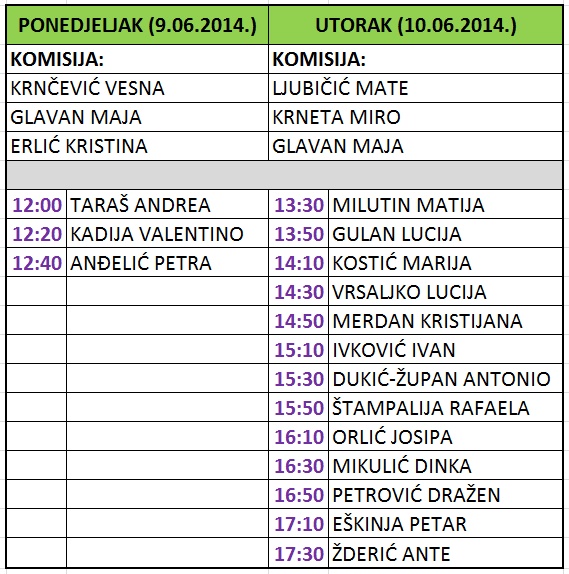 | PONEDJELJAK (9.06.2014.) | | UTORAK (10.06.2014.) | |
|---|---|---|---|
| KOMISIJA: | | KOMISIJA: | |
| KRNČEVIĆ VESNA | | LJUBIČIĆ MATE | |
| GLAVAN MAJA | | KRNETA MIRO | |
| ERLIĆ KRISTINA | | GLAVAN MAJA | |
| | | | |
| 12:00 | TARAŠ ANDREA | 13:30 | MILUTIN MATIJA |
| 12:20 | KADIJA VALENTINO | 13:50 | GULAN LUCIJA |
| 12:40 | ANĐELIĆ PETRA | 14:10 | KOSTIĆ MARIJA |
| | | 14:30 | VRSALJKO LUCIJA |
| | | 14:50 | MERDAN KRISTIJANA |
| | | 15:10 | IVKOVIĆ IVAN |
| | | 15:30 | DUKIĆ-ŽUPAN ANTONIO |
| | | 15:50 | ŠTAMPALIJA RAFAELA |
| | | 16:10 | ORLIĆ JOSIPA |
| | | 16:30 | MIKULIĆ DINKA |
| | | 16:50 | PETROVIĆ DRAŽEN |
| | | 17:10 | EŠKINJA PETAR |
| | | 17:30 | ŽDERIĆ ANTE |